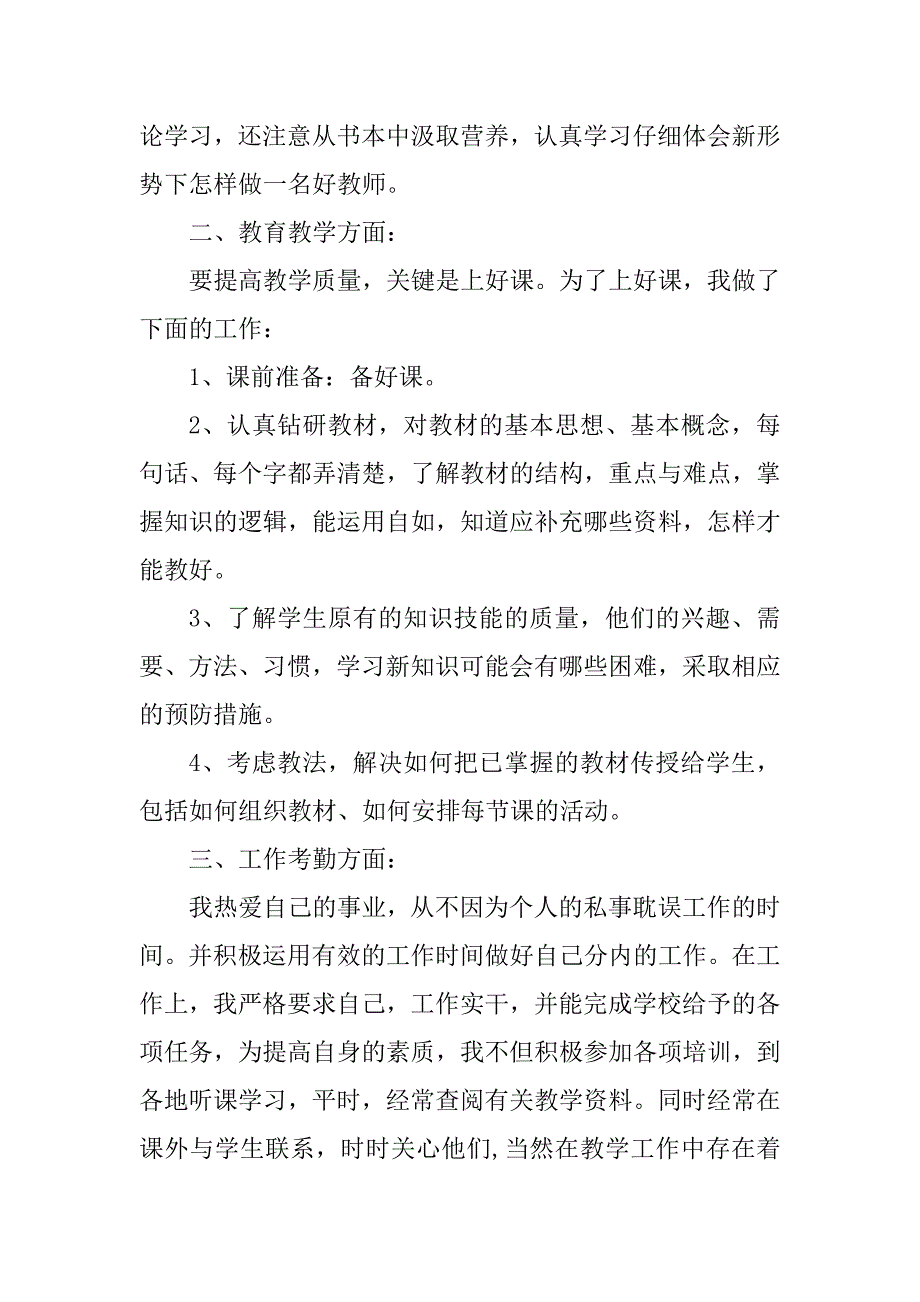 论学习，还注意从书本中汲取营养，认真学习仔细体会新形势下怎样做一名好教师。

二、教育教学方面：

要提高教学质量，关键是上好课。为了上好课，我做了下面的工作：

1、课前准备：备好课。

2、认真钻研教材，对教材的基本思想、基本概念，每句话、每个字都弄清楚，了解教材的结构，重点与难点，掌握知识的逻辑，能运用自如，知道应补充哪些资料，怎样才能教好。

3、了解学生原有的知识技能的质量，他们的兴趣、需要、方法、习惯，学习新知识可能会有哪些困难，采取相应的预防措施。

4、考虑教法，解决如何把已掌握的教材传授给学生，包括如何组织教材、如何安排每节课的活动。

三、工作考勤方面：

我热爱自己的事业，从不因为个人的私事耽误工作的时间。并积极运用有效的工作时间做好自己分内的工作。在工作上，我严格要求自己，工作实干，并能完成学校给予的各项任务，为提高自身的素质，我不但积极参加各项培训，到各地听课学习，平时，经常查阅有关教学资料。同时经常在课外与学生联系，时时关心他们,当然在教学工作中存在着